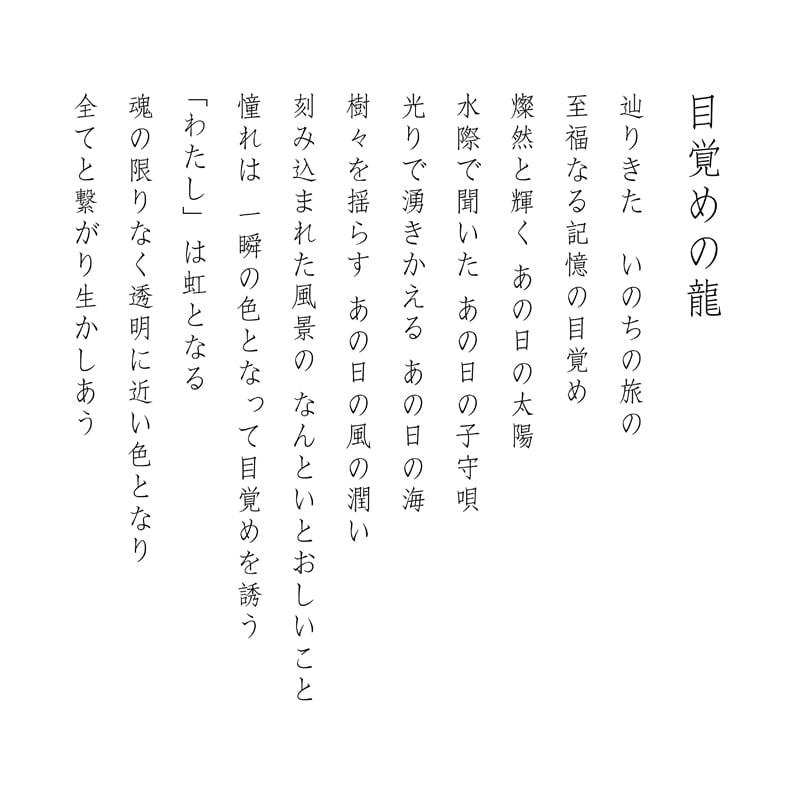 目覚めの龍

辿りきた　いのちの旅の
至福なる記憶の目覚め
燦然と輝く　あの日の太陽
水際で聞いた　あの日の子守唄
光りで湧きかえる　あの日の海
樹々を揺らす　あの日の風の潤い
刻み込まれた風景の　なんといとおしいこと
憧れは　一瞬の色となって目覚めを誘う
「わたし」は虹となる
魂の限りなく透明に近い色となり
全てと繋がり生かしあう